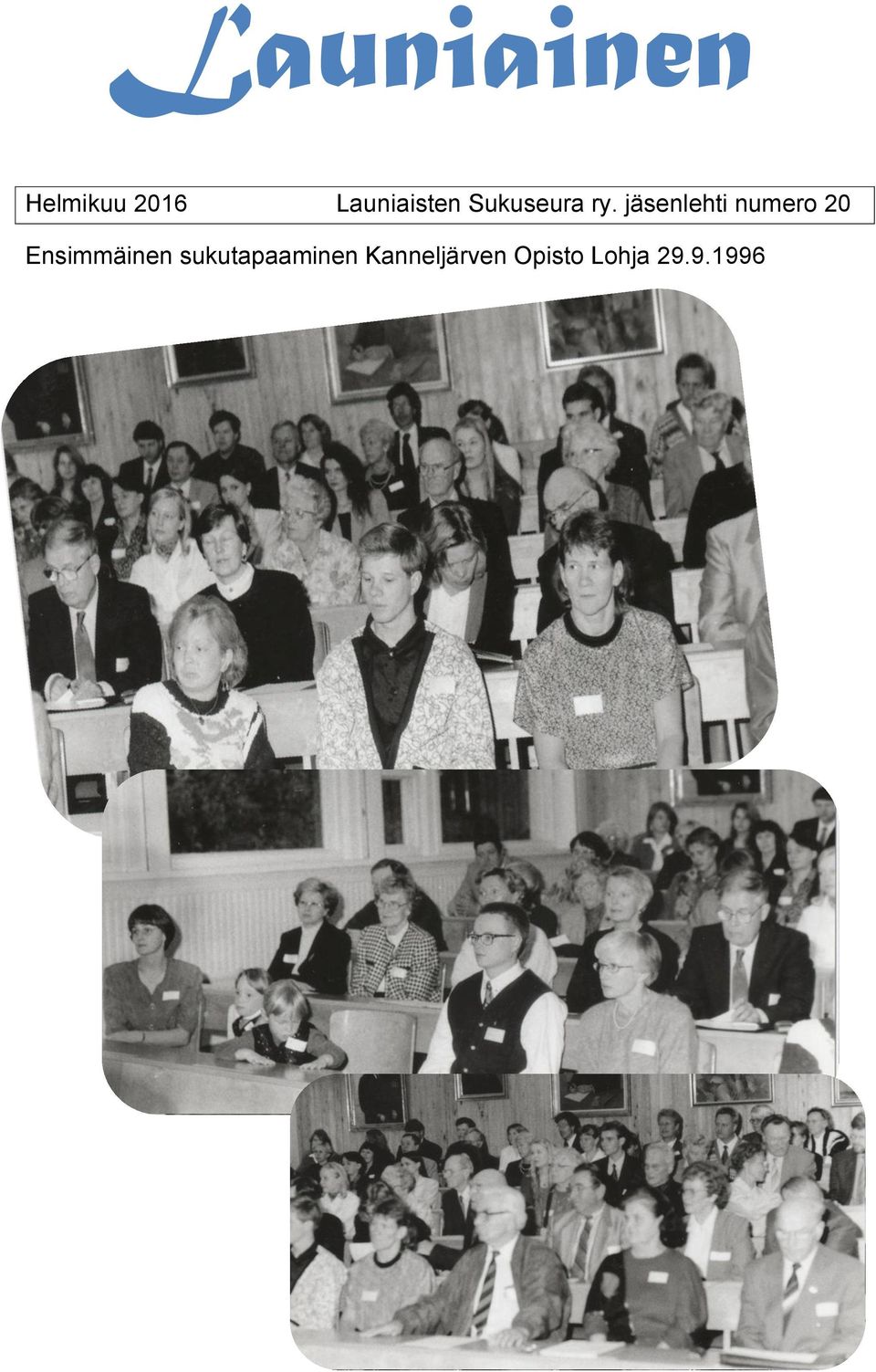 Launiainen

Helmikuu 2016 Launiaisten Sukuseura ry. jäsenlehti numero 20

Ensimmäinen sukutapaaminen Kanneljärven Opisto Lohja 29.9.1996